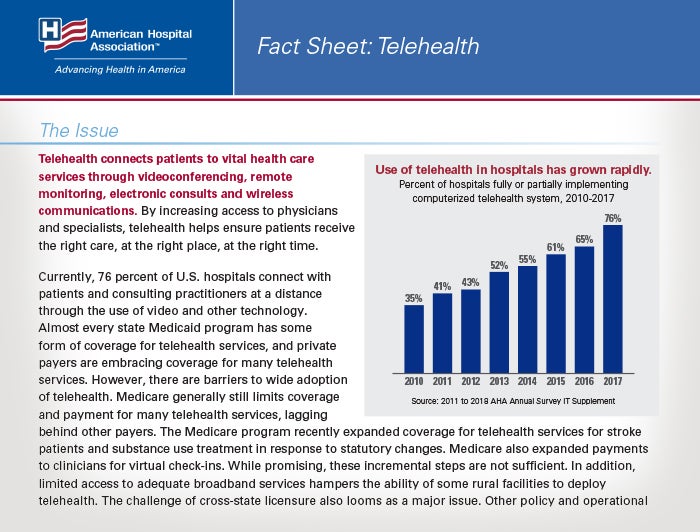 American Hospital Association™
Advancing Health in America

Fact Sheet: Telehealth

The Issue

Telehealth connects patients to vital health care services through videoconferencing, remote monitoring, electronic consults and wireless communications. By increasing access to physicians and specialists, telehealth helps ensure patients receive the right care, at the right place, at the right time.

Currently, 76 percent of U.S. hospitals connect with patients and consulting practitioners at a distance through the use of video and other technology. Almost every state Medicaid program has some form of coverage for telehealth services, and private payers are embracing coverage for many telehealth services. However, there are barriers to wide adoption of telehealth. Medicare generally still limits coverage and payment for many telehealth services, lagging behind other payers. The Medicare program recently expanded coverage for telehealth services for stroke patients and substance use treatment in response to statutory changes. Medicare also expanded payments to clinicians for virtual check-ins. While promising, these incremental steps are not sufficient. In addition, limited access to adequate broadband services hampers the ability of some rural facilities to deploy telehealth. The challenge of cross-state licensure also looms as a major issue. Other policy and operational

Use of telehealth in hospitals has grown rapidly.
Percent of hospitals fully or partially implementing computerized telehealth system, 2010-2017

35% 41% 43% 52% 55% 61% 65% 76%
2010 2011 2012 2013 2014 2015 2016 2017

Source: 2011 to 2018 AHA Annual Survey IT Supplement